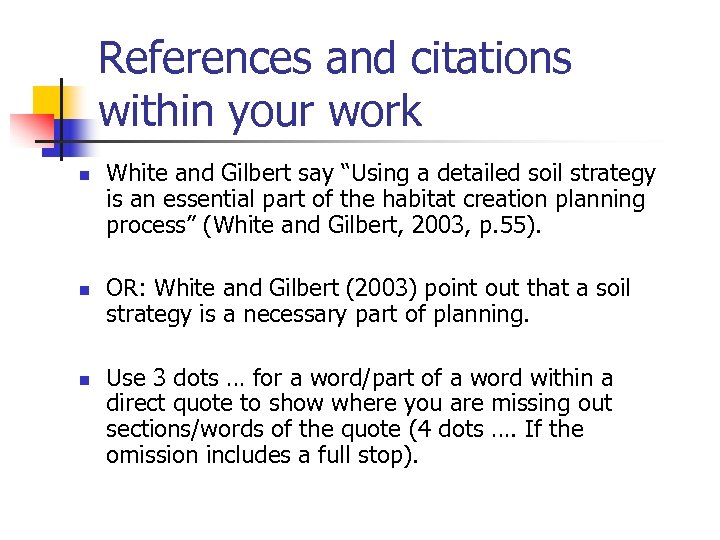 References and citations within your work

• White and Gilbert say "Using a detailed soil strategy is an essential part of the habitat creation planning process" (White and Gilbert, 2003, p.55).

• OR: White and Gilbert (2003) point out that a soil strategy is a necessary part of planning.

• Use 3 dots … for a word/part of a word within a direct quote to show where you are missing out sections/words of the quote (4 dots …. If the omission includes a full stop).